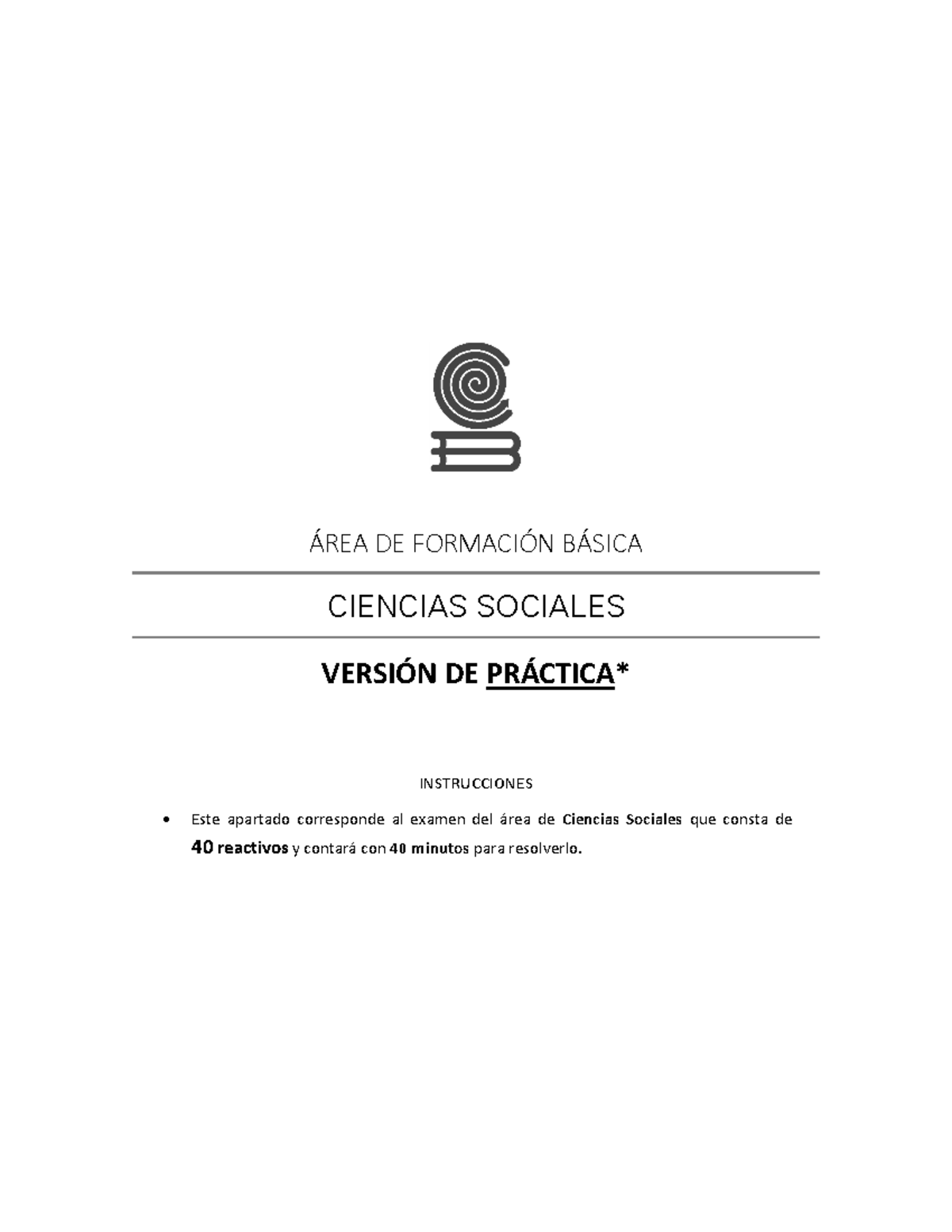 ÁREA DE FORMACIÓN BÁSICA

CIENCIAS SOCIALES

VERSIÓN DE PRÁCTICA*

INSTRUCCIONES

• Este apartado corresponde al examen del área de Ciencias Sociales que consta de 40 reactivos y contará con 40 minutos para resolverlo.